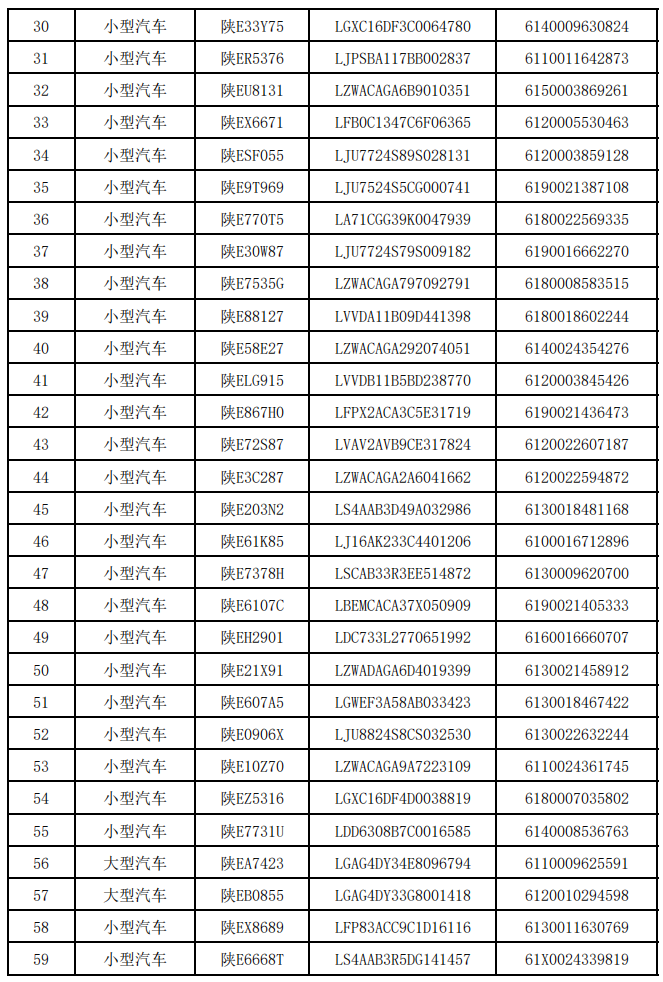 | 30 | 小型汽车 | 陕E33Y75 | LGXC16DF3C0064780 | 6140009630824 |
|---|---|---|---|---|
| 31 | 小型汽车 | 陕ER5376 | LJPSBA117BB002837 | 6110011642873 |
| 32 | 小型汽车 | 陕EU8131 | LZWACAGA6B9010351 | 6150003869261 |
| 33 | 小型汽车 | 陕EX6671 | LFB0C1347C6F06365 | 6120005530463 |
| 34 | 小型汽车 | 陕ESF055 | LJU7724S89S028131 | 6120003859128 |
| 35 | 小型汽车 | 陕E9T969 | LJU7524S5CG000741 | 6190021387108 |
| 36 | 小型汽车 | 陕E770T5 | LA71CGG39K0047939 | 6180022569335 |
| 37 | 小型汽车 | 陕E30W87 | LJU7724S79S009182 | 6190016662270 |
| 38 | 小型汽车 | 陕E7535G | LZWACAGA797092791 | 6180008583515 |
| 39 | 小型汽车 | 陕E88127 | LVVDA11B09D441398 | 6180018602244 |
| 40 | 小型汽车 | 陕E58E27 | LZWACAGA292074051 | 6140024354276 |
| 41 | 小型汽车 | 陕ELG915 | LVVDB11B5BD238770 | 6120003845426 |
| 42 | 小型汽车 | 陕E867H0 | LFPX2ACA3C5E31719 | 6190021436473 |
| 43 | 小型汽车 | 陕E72S87 | LVAV2AVB9CE317824 | 6120022607187 |
| 44 | 小型汽车 | 陕E3C287 | LZWACAGA2A6041662 | 6120022594872 |
| 45 | 小型汽车 | 陕E203N2 | LS4AAB3D49A032986 | 6130018481168 |
| 46 | 小型汽车 | 陕E61K85 | LJ16AK233C4401206 | 6100016712896 |
| 47 | 小型汽车 | 陕E7378H | LSCAB33R3EE514872 | 6130009620700 |
| 48 | 小型汽车 | 陕E6107C | LBEMCACA37X050909 | 6190021405333 |
| 49 | 小型汽车 | 陕EH2901 | LDC733L2770651992 | 6160016660707 |
| 50 | 小型汽车 | 陕E21X91 | LZWADAGA6D4019399 | 6130021458912 |
| 51 | 小型汽车 | 陕E607A5 | LGWEF3A58AB033423 | 6130018467422 |
| 52 | 小型汽车 | 陕E0906X | LJU8824S8CS032530 | 6130022632244 |
| 53 | 小型汽车 | 陕E10Z70 | LZWACAGA9A7223109 | 6110024361745 |
| 54 | 小型汽车 | 陕EZ5316 | LGXC16DF4D0038819 | 6180007035802 |
| 55 | 小型汽车 | 陕E7731U | LDD6308B7C0016585 | 6140008536763 |
| 56 | 大型汽车 | 陕EA7423 | LGAG4DY34E8096794 | 6110009625591 |
| 57 | 大型汽车 | 陕EB0855 | LGAG4DY33G8001418 | 6120010294598 |
| 58 | 小型汽车 | 陕EX8689 | LFP83ACC9C1D16116 | 6130011630769 |
| 59 | 小型汽车 | 陕E6668T | LS4AAB3R5DG141457 | 61X0024339819 |